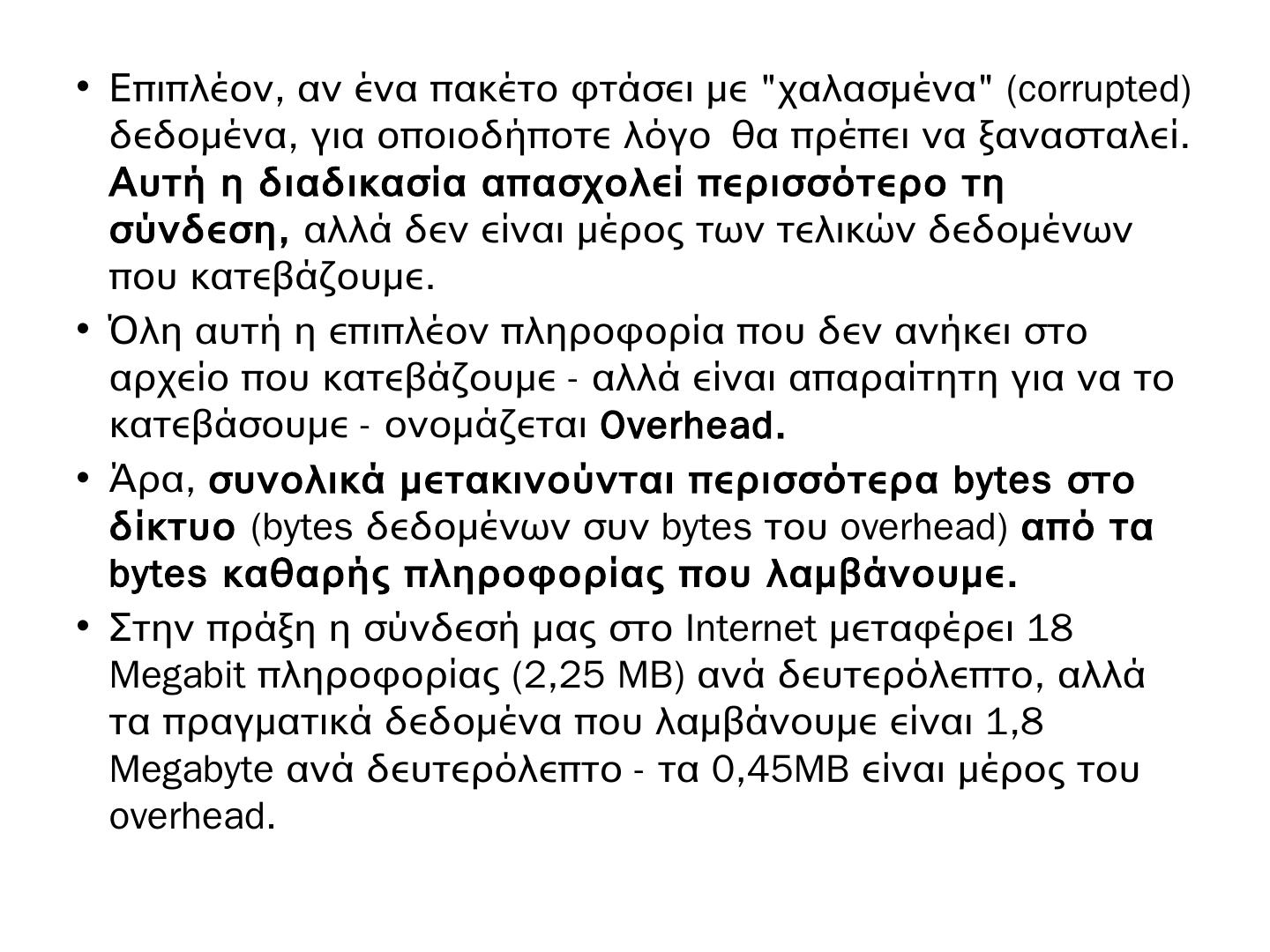 • Επιπλέον, αν ένα πακέτο φτάσει με "χαλασμένα" (corrupted) δεδομένα, για οποιοδήποτε λόγο θα πρέπει να ξανασταλεί. Αυτή η διαδικασία απασχολεί περισσότερο τη σύνδεση, αλλά δεν είναι μέρος των τελικών δεδομένων που κατεβάζουμε.

• Όλη αυτή η επιπλέον πληροφορία που δεν ανήκει στο αρχείο που κατεβάζουμε - αλλά είναι απαραίτητη για να το κατεβάσουμε - ονομάζεται Overhead.

• Άρα, συνολικά μετακινούνται περισσότερα bytes στο δίκτυο (bytes δεδομένων συν bytes του overhead) από τα bytes καθαρής πληροφορίας που λαμβάνουμε.

• Στην πράξη η σύνδεσή μας στο Internet μεταφέρει 18 Megabit πληροφορίας (2,25 MB) ανά δευτερόλεπτο, αλλά τα πραγματικά δεδομένα που λαμβάνουμε είναι 1,8 Megabyte ανά δευτερόλεπτο - τα 0,45MB είναι μέρος του overhead.